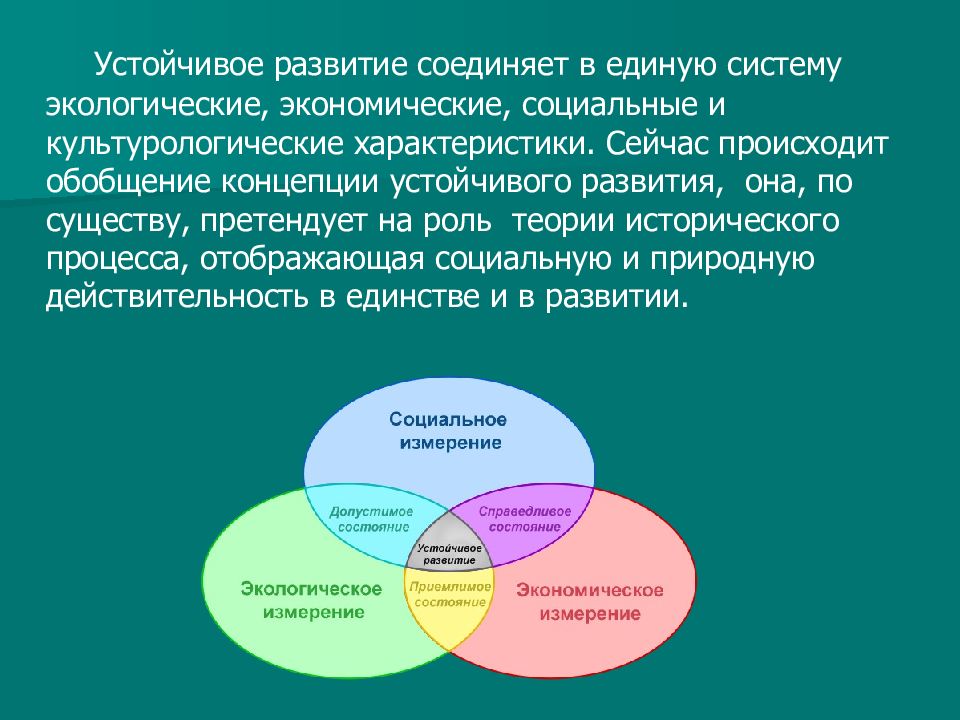 Устойчивое развитие соединяет в единую систему экологические, экономические, социальные и культурологические характеристики. Сейчас происходит обобщение концепции устойчивого развития, она, по существу, претендует на роль теории исторического процесса, отображающая социальную и природную действительность в единстве и в развитии.

Социальное измерение

Допустимое состояние

Справедливое состояние

Устойчивое развитие

Экологическое измерение

Приемлимое состояние

Экономическое измерение